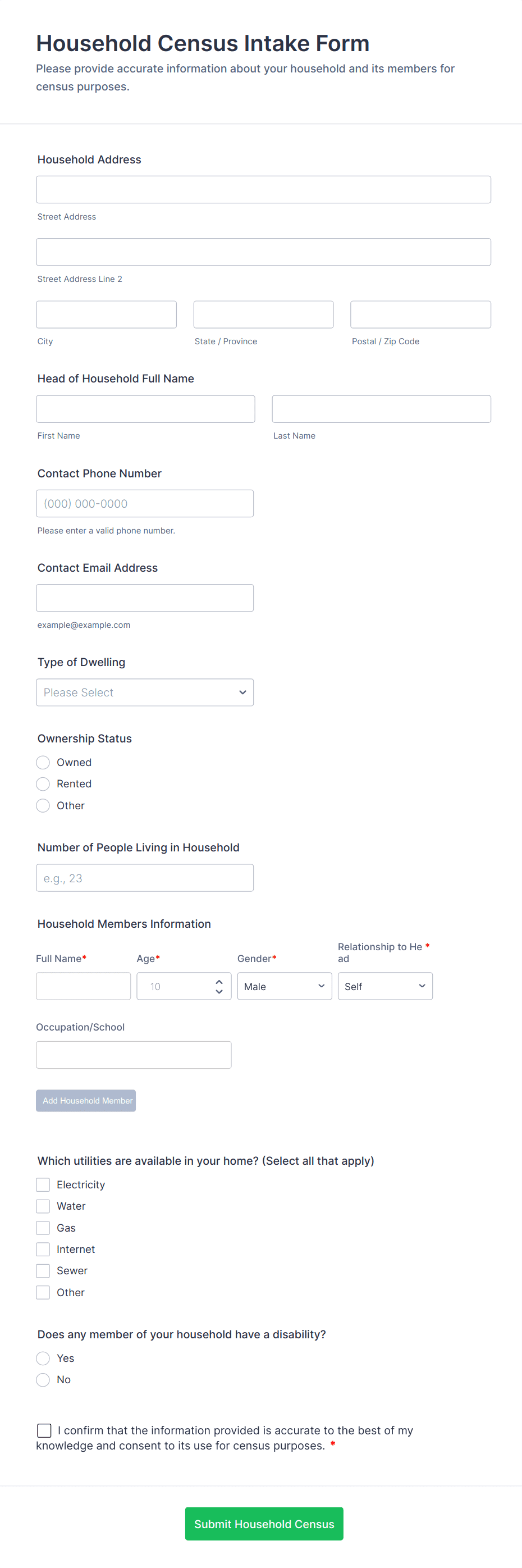 Household Census Intake Form

Please provide accurate information about your household and its members for census purposes.

Household Address

Street Address

Street Address Line 2

City

State / Province

Postal / Zip Code

Head of Household Full Name

First Name

Last Name

Contact Phone Number

(000) 000-0000

Please enter a valid phone number.

Contact Email Address

example@example.com

Type of Dwelling

Please Select

Ownership Status

Owned

Rented

Other

Number of People Living in Household

e.g., 23

Household Members Information

Full Name*

Age*

Gender*

Relationship to He ad *

10

Male

Self

Occupation/School

Add Household Member

Which utilities are available in your home? (Select all that apply)

Electricity

Water

Gas

Internet

Sewer

Other

Does any member of your household have a disability?

Yes

No

I confirm that the information provided is accurate to the best of my knowledge and consent to its use for census purposes. *

Submit Household Census